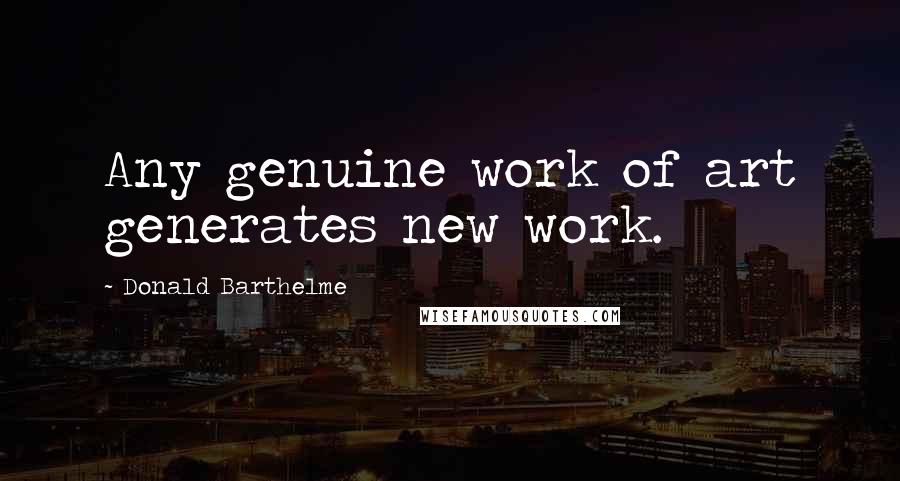 Any genuine work of art generates new work.

~ Donald Barthelme

WISEFAMOUSQUOTES.COM